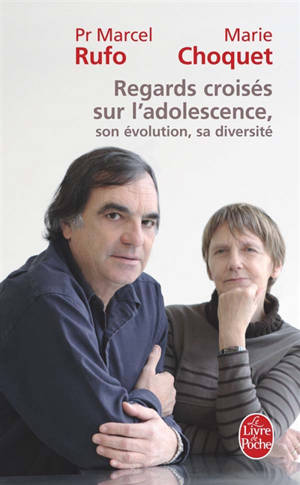 Pr Marcel
Rufo

Marie
Choquet

Regards croisés sur l'adolescence,
son évolution, sa diversité

Le Livre de Poche